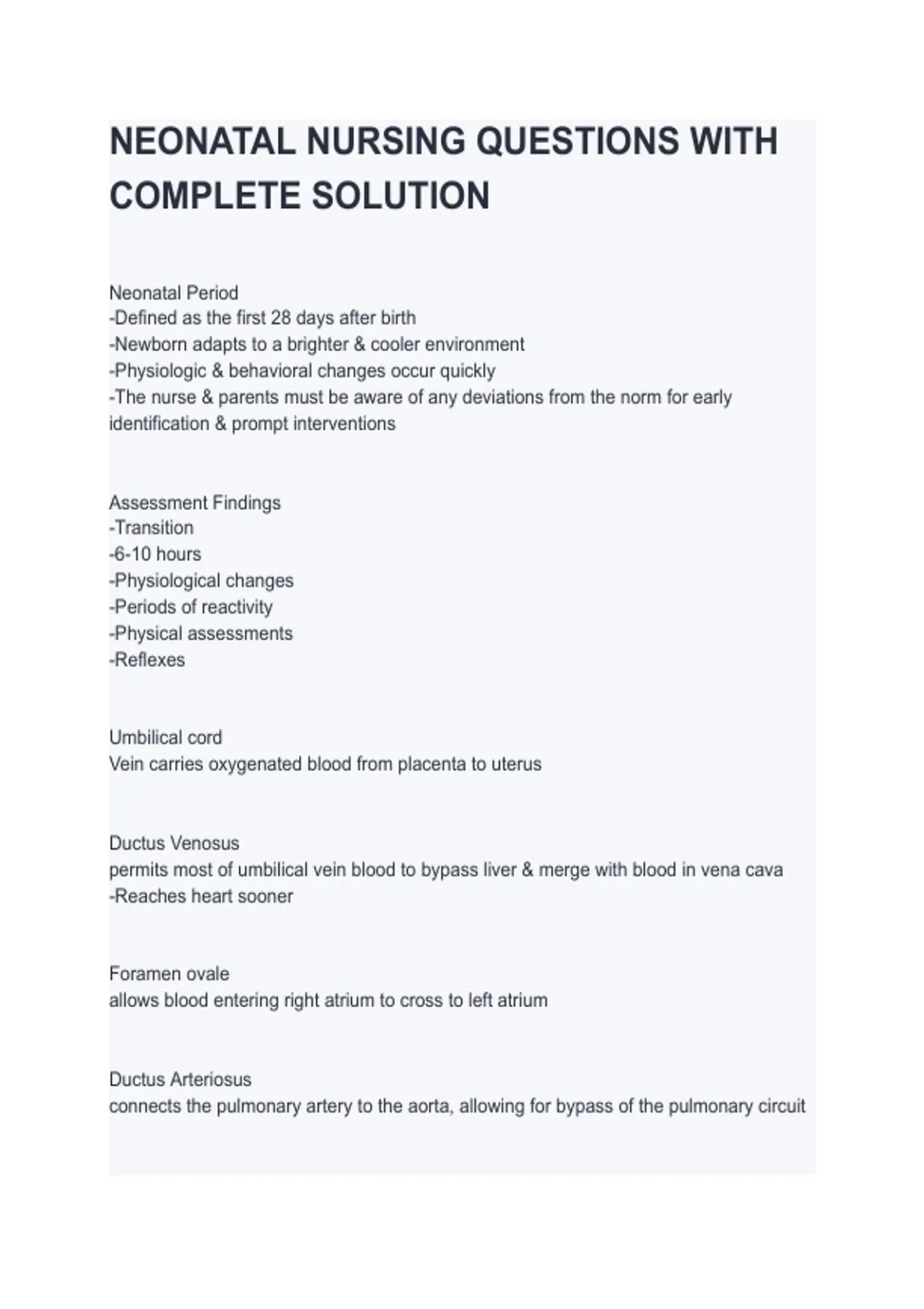 NEONATAL NURSING QUESTIONS WITH COMPLETE SOLUTION

Neonatal Period
-Defined as the first 28 days after birth
-Newborn adapts to a brighter & cooler environment
-Physiologic & behavioral changes occur quickly
-The nurse & parents must be aware of any deviations from the norm for early identification & prompt interventions

Assessment Findings
-Transition
-6-10 hours
-Physiological changes
-Periods of reactivity
-Physical assessments
-Reflexes

Umbilical cord
Vein carries oxygenated blood from placenta to uterus

Ductus Venosus
permits most of umbilical vein blood to bypass liver & merge with blood in vena cava
-Reaches heart sooner

Foramen ovale
allows blood entering right atrium to cross to left atrium

Ductus Arteriosus
connects the pulmonary artery to the aorta, allowing for bypass of the pulmonary circuit